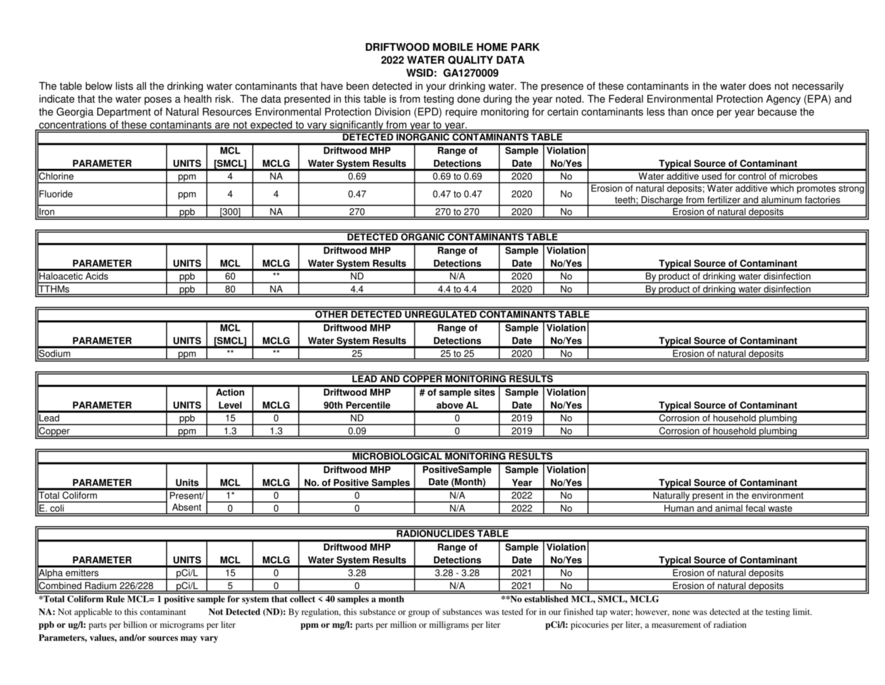 DRIFTWOOD MOBILE HOME PARK
2022 WATER QUALITY DATA
WSID: GA1270009

The table below lists all the drinking water contaminants that have been detected in your drinking water. The presence of these contaminants in the water does not necessarily indicate that the water poses a health risk. The data presented in this table is from testing done during the year noted. The Federal Environmental Protection Agency (EPA) and the Georgia Department of Natural Resources Environmental Protection Division (EPD) require monitoring for certain contaminants less than once per year because the concentrations of these contaminants are not expected to vary significantly from year to year.

DETECTED INORGANIC CONTAMINANTS TABLE

| PARAMETER | UNITS | MCL [SMCL] | MCLG | Driftwood MHP Water System Results | Range of Detections | Sample Date | Violation No/Yes | Typical Source of Contaminant |
|---|---|---|---|---|---|---|---|---|
| Chlorine | ppm | 4 | NA | 0.69 | 0.69 to 0.69 | 2020 | No | Water additive used for control of microbes |
| Fluoride | ppm | 4 | 4 | 0.47 | 0.47 to 0.47 | 2020 | No | Erosion of natural deposits; Water additive which promotes strong teeth; Discharge from fertilizer and aluminum factories |
| Iron | ppb | [300] | NA | 270 | 270 to 270 | 2020 | No | Erosion of natural deposits |

DETECTED ORGANIC CONTAMINANTS TABLE

| PARAMETER | UNITS | MCL | MCLG | Driftwood MHP Water System Results | Range of Detections | Sample Date | Violation No/Yes | Typical Source of Contaminant |
|---|---|---|---|---|---|---|---|---|
| Haloacetic Acids | ppb | 60 | ** | ND | N/A | 2020 | No | By product of drinking water disinfection |
| TTHMs | ppb | 80 | NA | 4.4 | 4.4 to 4.4 | 2020 | No | By product of drinking water disinfection |

OTHER DETECTED UNREGULATED CONTAMINANTS TABLE

| PARAMETER | UNITS | MCL [SMCL] | MCLG | Driftwood MHP Water System Results | Range of Detections | Sample Date | Violation No/Yes | Typical Source of Contaminant |
|---|---|---|---|---|---|---|---|---|
| Sodium | ppm | ** | ** | 25 | 25 to 25 | 2020 | No | Erosion of natural deposits |

LEAD AND COPPER MONITORING RESULTS

| PARAMETER | UNITS | Action Level | MCLG | Driftwood MHP 90th Percentile | # of sample sites above AL | Sample Date | Violation No/Yes | Typical Source of Contaminant |
|---|---|---|---|---|---|---|---|---|
| Lead | ppb | 15 | 0 | ND | 0 | 2019 | No | Corrosion of household plumbing |
| Copper | ppm | 1.3 | 1.3 | 0.09 | 0 | 2019 | No | Corrosion of household plumbing |

MICROBIOLOGICAL MONITORING RESULTS

| PARAMETER | Units | MCL | MCLG | Driftwood MHP No. of Positive Samples | PositiveSample Date (Month) | Sample Year | Violation No/Yes | Typical Source of Contaminant |
|---|---|---|---|---|---|---|---|---|
| Total Coliform | Present/ | 1* | 0 | 0 | N/A | 2022 | No | Naturally present in the environment |
| E. coli | Absent | 0 | 0 | 0 | N/A | 2022 | No | Human and animal fecal waste |

RADIONUCLIDES TABLE

| PARAMETER | UNITS | MCL | MCLG | Driftwood MHP Water System Results | Range of Detections | Sample Date | Violation No/Yes | Typical Source of Contaminant |
|---|---|---|---|---|---|---|---|---|
| Alpha emitters | pCi/L | 15 | 0 | 3.28 | 3.28 - 3.28 | 2021 | No | Erosion of natural deposits |
| Combined Radium 226/228 | pCi/L | 5 | 0 | 0 | N/A | 2021 | No | Erosion of natural deposits |

*Total Coliform Rule MCL= 1 positive sample for system that collect < 40 samples a month **No established MCL, SMCL, MCLG
NA: Not applicable to this contaminant Not Detected (ND): By regulation, this substance or group of substances was tested for in our finished tap water; however, none was detected at the testing limit.
ppb or ug/l: parts per billion or micrograms per liter ppm or mg/l: parts per million or milligrams per liter pCi/l: picocuries per liter, a measurement of radiation
Parameters, values, and/or sources may vary